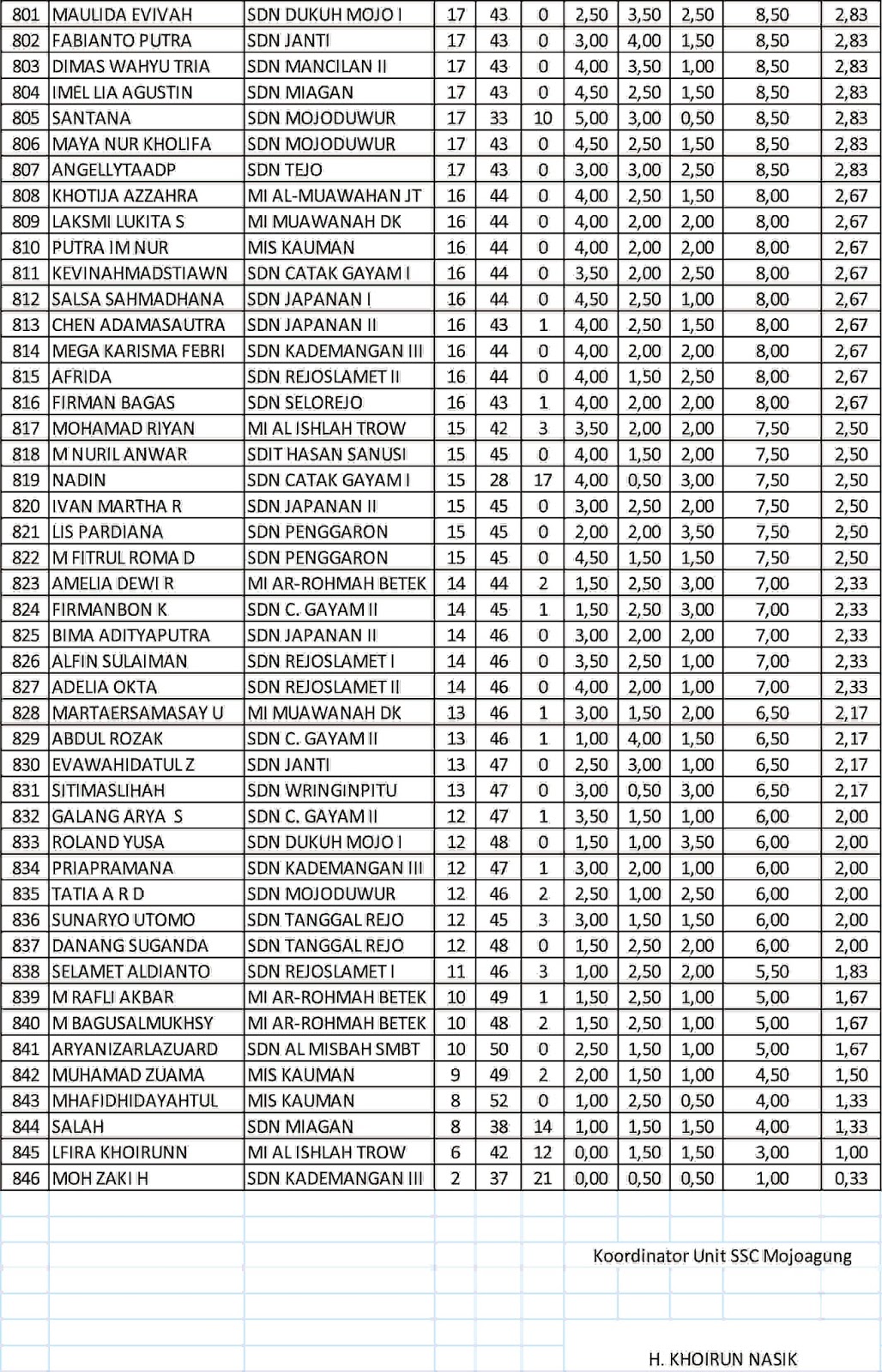 | 801 | MAULIDA EVIVAH | SDN DUKUH MOJO I | 17 | 43 | 0 | 2,50 | 3,50 | 2,50 | 8,50 | 2,83 |
|---|---|---|---|---|---|---|---|---|---|---|
| 802 | FABIANTO PUTRA | SDN JANTI | 17 | 43 | 0 | 3,00 | 4,00 | 1,50 | 8,50 | 2,83 |
| 803 | DIMAS WAHYU TRIA | SDN MANCILAN II | 17 | 43 | 0 | 4,00 | 3,50 | 1,00 | 8,50 | 2,83 |
| 804 | IMEL LIA AGUSTIN | SDN MIAGAN | 17 | 43 | 0 | 4,50 | 2,50 | 1,50 | 8,50 | 2,83 |
| 805 | SANTANA | SDN MOJODUWUR | 17 | 33 | 10 | 5,00 | 3,00 | 0,50 | 8,50 | 2,83 |
| 806 | MAYA NUR KHOLIFA | SDN MOJODUWUR | 17 | 43 | 0 | 4,50 | 2,50 | 1,50 | 8,50 | 2,83 |
| 807 | ANGELLYTAADP | SDN TEJO | 17 | 43 | 0 | 3,00 | 3,00 | 2,50 | 8,50 | 2,83 |
| 808 | KHOTIJA AZZAHRA | MI AL-MUAWAHAN JT | 16 | 44 | 0 | 4,00 | 2,50 | 1,50 | 8,00 | 2,67 |
| 809 | LAKSMI LUKITA S | MI MUAWANAH DK | 16 | 44 | 0 | 4,00 | 2,00 | 2,00 | 8,00 | 2,67 |
| 810 | PUTRA IM NUR | MIS KAUMAN | 16 | 44 | 0 | 4,00 | 2,00 | 2,00 | 8,00 | 2,67 |
| 811 | KEVINAHMADSTIAWN | SDN CATAK GAYAM I | 16 | 44 | 0 | 3,50 | 2,00 | 2,50 | 8,00 | 2,67 |
| 812 | SALSA SAHMADHANA | SDN JAPANAN I | 16 | 44 | 0 | 4,50 | 2,50 | 1,00 | 8,00 | 2,67 |
| 813 | CHEN ADAMASAUTRA | SDN JAPANAN II | 16 | 43 | 1 | 4,00 | 2,50 | 1,50 | 8,00 | 2,67 |
| 814 | MEGA KARISMA FEBRI | SDN KADEMANGAN III | 16 | 44 | 0 | 4,00 | 2,00 | 2,00 | 8,00 | 2,67 |
| 815 | AFRIDA | SDN REJOSLAMET II | 16 | 44 | 0 | 4,00 | 1,50 | 2,50 | 8,00 | 2,67 |
| 816 | FIRMAN BAGAS | SDN SELOREJO | 16 | 43 | 1 | 4,00 | 2,00 | 2,00 | 8,00 | 2,67 |
| 817 | MOHAMAD RIYAN | MI AL ISHLAH TROW | 15 | 42 | 3 | 3,50 | 2,00 | 2,00 | 7,50 | 2,50 |
| 818 | M NURIL ANWAR | SDIT HASAN SANUSI | 15 | 45 | 0 | 4,00 | 1,50 | 2,00 | 7,50 | 2,50 |
| 819 | NADIN | SDN CATAK GAYAM I | 15 | 28 | 17 | 4,00 | 0,50 | 3,00 | 7,50 | 2,50 |
| 820 | IVAN MARTHA R | SDN JAPANAN II | 15 | 45 | 0 | 3,00 | 2,50 | 2,00 | 7,50 | 2,50 |
| 821 | LIS PARDIANA | SDN PENGGARON | 15 | 45 | 0 | 2,00 | 2,00 | 3,50 | 7,50 | 2,50 |
| 822 | M FITRUL ROMA D | SDN PENGGARON | 15 | 45 | 0 | 4,50 | 1,50 | 1,50 | 7,50 | 2,50 |
| 823 | AMELIA DEWI R | MI AR-ROHMAH BETEK | 14 | 44 | 2 | 1,50 | 2,50 | 3,00 | 7,00 | 2,33 |
| 824 | FIRMANBON K | SDN C. GAYAM II | 14 | 45 | 1 | 1,50 | 2,50 | 3,00 | 7,00 | 2,33 |
| 825 | BIMA ADITYAPUTRA | SDN JAPANAN II | 14 | 46 | 0 | 3,00 | 2,00 | 2,00 | 7,00 | 2,33 |
| 826 | ALFIN SULAIMAN | SDN REJOSLAMET I | 14 | 46 | 0 | 3,50 | 2,50 | 1,00 | 7,00 | 2,33 |
| 827 | ADELIA OKTA | SDN REJOSLAMET II | 14 | 46 | 0 | 4,00 | 2,00 | 1,00 | 7,00 | 2,33 |
| 828 | MARTAERSAMASAY U | MI MUAWANAH DK | 13 | 46 | 1 | 3,00 | 1,50 | 2,00 | 6,50 | 2,17 |
| 829 | ABDUL ROZAK | SDN C. GAYAM II | 13 | 46 | 1 | 1,00 | 4,00 | 1,50 | 6,50 | 2,17 |
| 830 | EVAWAHIDATUL Z | SDN JANTI | 13 | 47 | 0 | 2,50 | 3,00 | 1,00 | 6,50 | 2,17 |
| 831 | SITIMASLIHAH | SDN WRINGINPITU | 13 | 47 | 0 | 3,00 | 0,50 | 3,00 | 6,50 | 2,17 |
| 832 | GALANG ARYA S | SDN C. GAYAM II | 12 | 47 | 1 | 3,50 | 1,50 | 1,00 | 6,00 | 2,00 |
| 833 | ROLAND YUSA | SDN DUKUH MOJO I | 12 | 48 | 0 | 1,50 | 1,00 | 3,50 | 6,00 | 2,00 |
| 834 | PRIAPRAMANA | SDN KADEMANGAN III | 12 | 47 | 1 | 3,00 | 2,00 | 1,00 | 6,00 | 2,00 |
| 835 | TATIA A R D | SDN MOJODUWUR | 12 | 46 | 2 | 2,50 | 1,00 | 2,50 | 6,00 | 2,00 |
| 836 | SUNARYO UTOMO | SDN TANGGAL REJO | 12 | 45 | 3 | 3,00 | 1,50 | 1,50 | 6,00 | 2,00 |
| 837 | DANANG SUGANDA | SDN TANGGAL REJO | 12 | 48 | 0 | 1,50 | 2,50 | 2,00 | 6,00 | 2,00 |
| 838 | SELAMET ALDIANTO | SDN REJOSLAMET I | 11 | 46 | 3 | 1,00 | 2,50 | 2,00 | 5,50 | 1,83 |
| 839 | M RAFLI AKBAR | MI AR-ROHMAH BETEK | 10 | 49 | 1 | 1,50 | 2,50 | 1,00 | 5,00 | 1,67 |
| 840 | M BAGUSALMUKHSY | MI AR-ROHMAH BETEK | 10 | 48 | 2 | 1,50 | 2,50 | 1,00 | 5,00 | 1,67 |
| 841 | ARYANIZARLAZUARD | SDN AL MISBAH SMBT | 10 | 50 | 0 | 2,50 | 1,50 | 1,00 | 5,00 | 1,67 |
| 842 | MUHAMAD ZUAMA | MIS KAUMAN | 9 | 49 | 2 | 2,00 | 1,50 | 1,00 | 4,50 | 1,50 |
| 843 | MHAFIDHIDAYAHTUL | MIS KAUMAN | 8 | 52 | 0 | 1,00 | 2,50 | 0,50 | 4,00 | 1,33 |
| 844 | SALAH | SDN MIAGAN | 8 | 38 | 14 | 1,00 | 1,50 | 1,50 | 4,00 | 1,33 |
| 845 | LFIRA KHOIRUNN | MI AL ISHLAH TROW | 6 | 42 | 12 | 0,00 | 1,50 | 1,50 | 3,00 | 1,00 |
| 846 | MOH ZAKI H | SDN KADEMANGAN III | 2 | 37 | 21 | 0,00 | 0,50 | 0,50 | 1,00 | 0,33 |

Koordinator Unit SSC Mojoagung

H. KHOIRUN NASIK